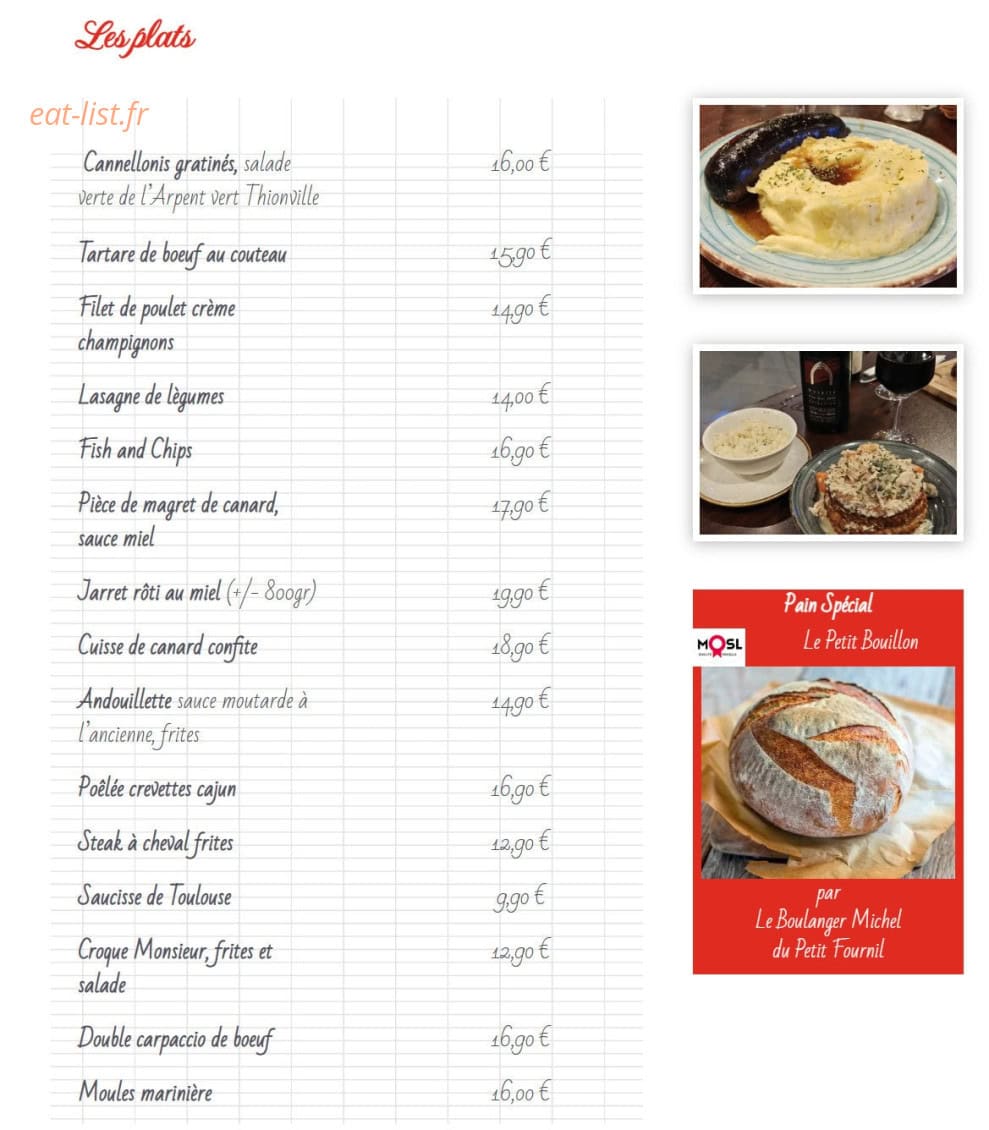 Les plats

eat-list.fr

| | |
|---|---|
| Cannellonis gratinés, salade verte de l'Arpent vert Thionville | 16,00 € |
| Tartare de boeuf au couteau | 15,90 € |
| Filet de poulet crème champignons | 14,90 € |
| Lasagne de lègumes | 14,00 € |
| Fish and Chips | 16,90 € |
| Pièce de magret de canard, sauce miel | 17,90 € |
| Jarret rôti au miel (+/- 800gr) | 19,90 € |
| Cuisse de canard confite | 18,90 € |
| Andouillette sauce moutarde à l'ancienne, frites | 14,90 € |
| Poêlée crevettes cajun | 16,90 € |
| Steak à cheval frites | 12,90 € |
| Saucisse de Toulouse | 9,90 € |
| Croque Monsieur, frites et salade | 12,90 € |
| Double carpaccio de boeuf | 16,90 € |
| Moules marinière | 16,00 € |

Pain Spécial

MOSL

Le Petit Bouillon

par
Le Boulanger Michel
du Petit Fournil